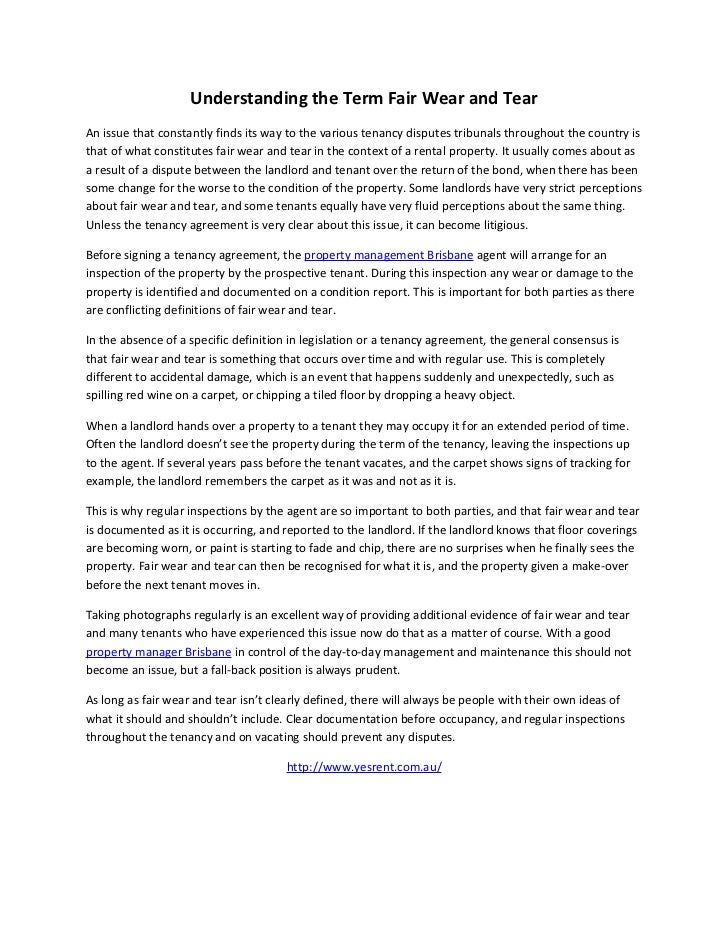 Understanding the Term Fair Wear and Tear

An issue that constantly finds its way to the various tenancy disputes tribunals throughout the country is that of what constitutes fair wear and tear in the context of a rental property. It usually comes about as a result of a dispute between the landlord and tenant over the return of the bond, when there has been some change for the worse to the condition of the property. Some landlords have very strict perceptions about fair wear and tear, and some tenants equally have very fluid perceptions about the same thing. Unless the tenancy agreement is very clear about this issue, it can become litigious.

Before signing a tenancy agreement, the property management Brisbane agent will arrange for an inspection of the property by the prospective tenant. During this inspection any wear or damage to the property is identified and documented on a condition report. This is important for both parties as there are conflicting definitions of fair wear and tear.

In the absence of a specific definition in legislation or a tenancy agreement, the general consensus is that fair wear and tear is something that occurs over time and with regular use. This is completely different to accidental damage, which is an event that happens suddenly and unexpectedly, such as spilling red wine on a carpet, or chipping a tiled floor by dropping a heavy object.

When a landlord hands over a property to a tenant they may occupy it for an extended period of time. Often the landlord doesn't see the property during the term of the tenancy, leaving the inspections up to the agent. If several years pass before the tenant vacates, and the carpet shows signs of tracking for example, the landlord remembers the carpet as it was and not as it is.

This is why regular inspections by the agent are so important to both parties, and that fair wear and tear is documented as it is occurring, and reported to the landlord. If the landlord knows that floor coverings are becoming worn, or paint is starting to fade and chip, there are no surprises when he finally sees the property. Fair wear and tear can then be recognised for what it is, and the property given a make-over before the next tenant moves in.

Taking photographs regularly is an excellent way of providing additional evidence of fair wear and tear and many tenants who have experienced this issue now do that as a matter of course. With a good property manager Brisbane in control of the day-to-day management and maintenance this should not become an issue, but a fall-back position is always prudent.

As long as fair wear and tear isn't clearly defined, there will always be people with their own ideas of what it should and shouldn't include. Clear documentation before occupancy, and regular inspections throughout the tenancy and on vacating should prevent any disputes.

http://www.yesrent.com.au/